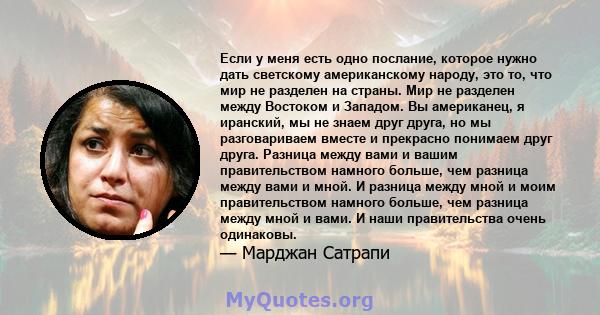 Если у меня есть одно послание, которое нужно дать светскому американскому народу, это то, что мир не разделен на страны. Мир не разделен между Востоком и Западом. Вы американец, я иранский, мы не знаем друг друга, но мы разговариваем вместе и прекрасно понимаем друг друга. Разница между вами и вашим правительством намного больше, чем разница между вами и мной. И разница между мной и моим правительством намного больше, чем разница между мной и вами. И наши правительства очень одинаковы.
— Марджан Сатрапи

MyQuotes.org